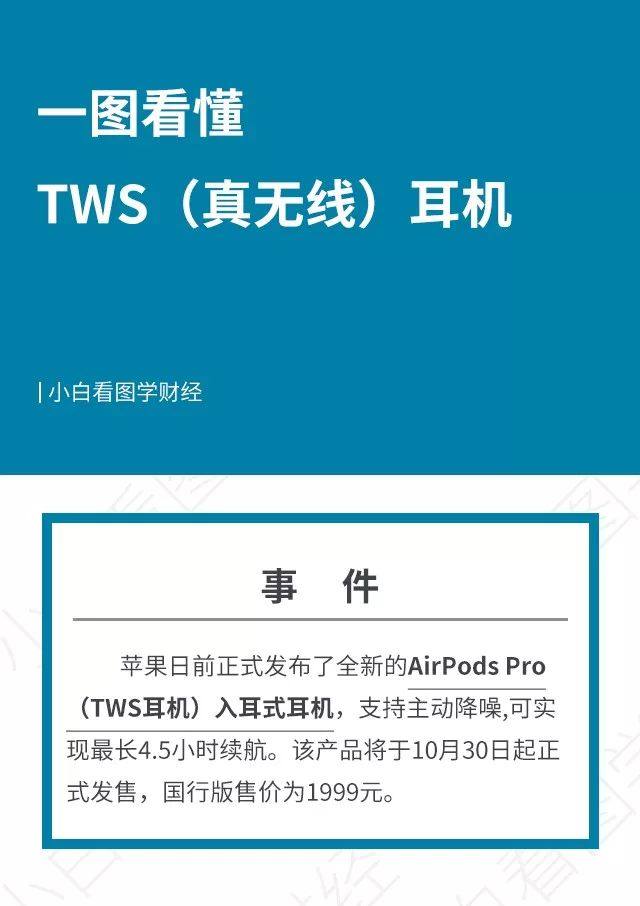 一图看懂

TWS（真无线）耳机

| 小白看图学财经

事　件

苹果日前正式发布了全新的AirPods Pro（TWS耳机）入耳式耳机，支持主动降噪,可实现最长4.5小时续航。该产品将于10月30日起正式发售，国行版售价为1999元。